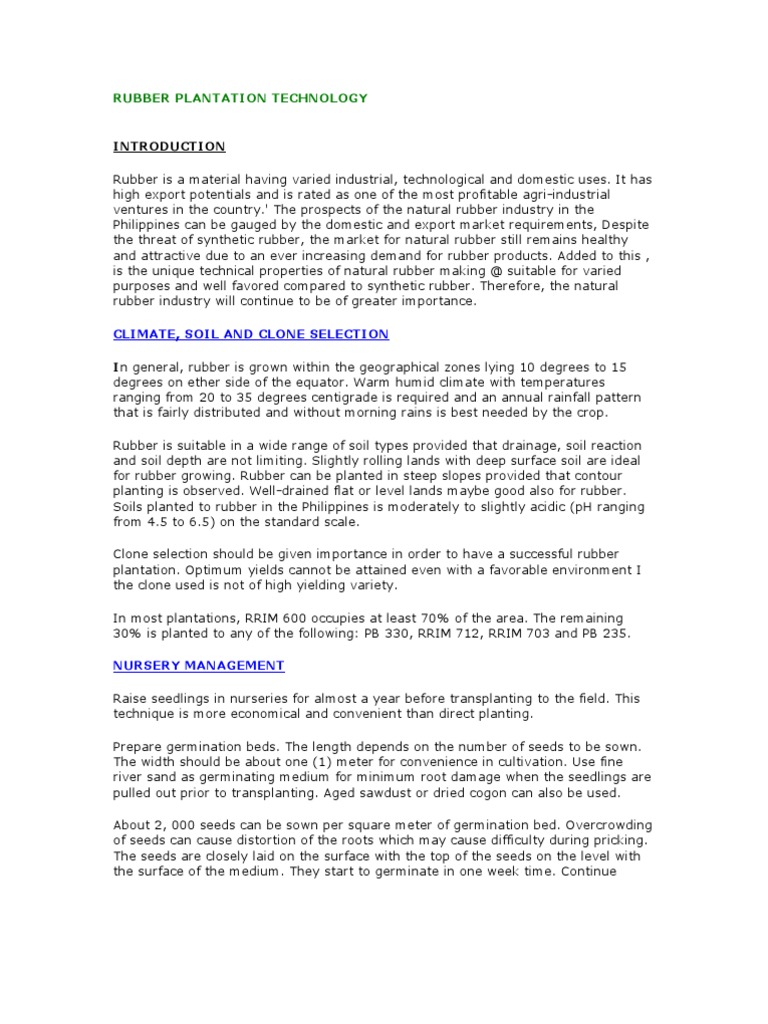 RUBBER PLANTATION TECHNOLOGY

INTRODUCTION

Rubber is a material having varied industrial, technological and domestic uses. It has high export potentials and is rated as one of the most profitable agri-industrial ventures in the country.' The prospects of the natural rubber industry in the Philippines can be gauged by the domestic and export market requirements, Despite the threat of synthetic rubber, the market for natural rubber still remains healthy and attractive due to an ever increasing demand for rubber products. Added to this , is the unique technical properties of natural rubber making @ suitable for varied purposes and well favored compared to synthetic rubber. Therefore, the natural rubber industry will continue to be of greater importance.

CLIMATE, SOIL AND CLONE SELECTION

In general, rubber is grown within the geographical zones lying 10 degrees to 15 degrees on ether side of the equator. Warm humid climate with temperatures ranging from 20 to 35 degrees centigrade is required and an annual rainfall pattern that is fairly distributed and without morning rains is best needed by the crop.

Rubber is suitable in a wide range of soil types provided that drainage, soil reaction and soil depth are not limiting. Slightly rolling lands with deep surface soil are ideal for rubber growing. Rubber can be planted in steep slopes provided that contour planting is observed. Well-drained flat or level lands maybe good also for rubber. Soils planted to rubber in the Philippines is moderately to slightly acidic (pH ranging from 4.5 to 6.5) on the standard scale.

Clone selection should be given importance in order to have a successful rubber plantation. Optimum yields cannot be attained even with a favorable environment I the clone used is not of high yielding variety.

In most plantations, RRIM 600 occupies at least 70% of the area. The remaining 30% is planted to any of the following: PB 330, RRIM 712, RRIM 703 and PB 235.

NURSERY MANAGEMENT

Raise seedlings in nurseries for almost a year before transplanting to the field. This technique is more economical and convenient than direct planting.

Prepare germination beds. The length depends on the number of seeds to be sown. The width should be about one (1) meter for convenience in cultivation. Use fine river sand as germinating medium for minimum root damage when the seedlings are pulled out prior to transplanting. Aged sawdust or dried cogon can also be used.

About 2, 000 seeds can be sown per square meter of germination bed. Overcrowding of seeds can cause distortion of the roots which may cause difficulty during pricking. The seeds are closely laid on the surface with the top of the seeds on the level with the surface of the medium. They start to germinate in one week time. Continue